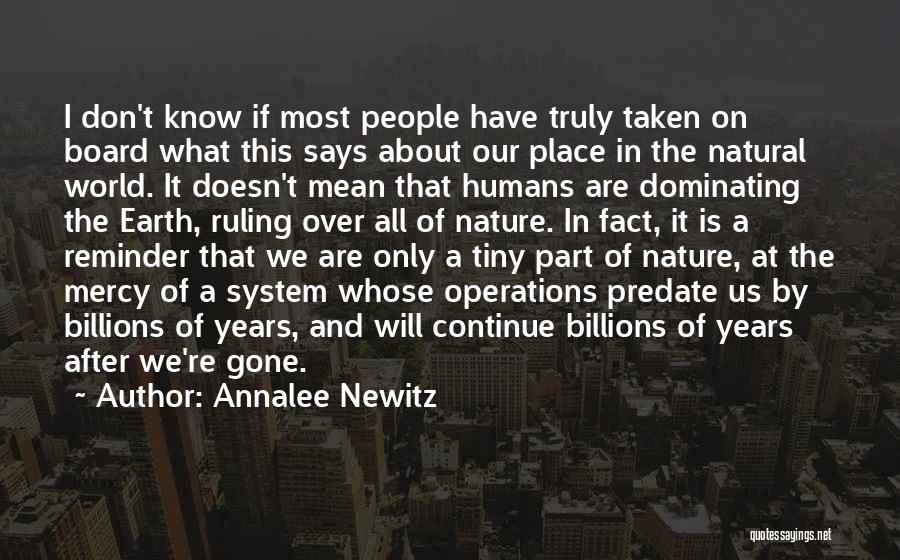 I don't know if most people have truly taken on board what this says about our place in the natural world. It doesn't mean that humans are dominating the Earth, ruling over all of nature. In fact, it is a reminder that we are only a tiny part of nature, at the mercy of a system whose operations predate us by billions of years, and will continue billions of years after we're gone.

~ Author: Annalee Newitz

quotessayings.net